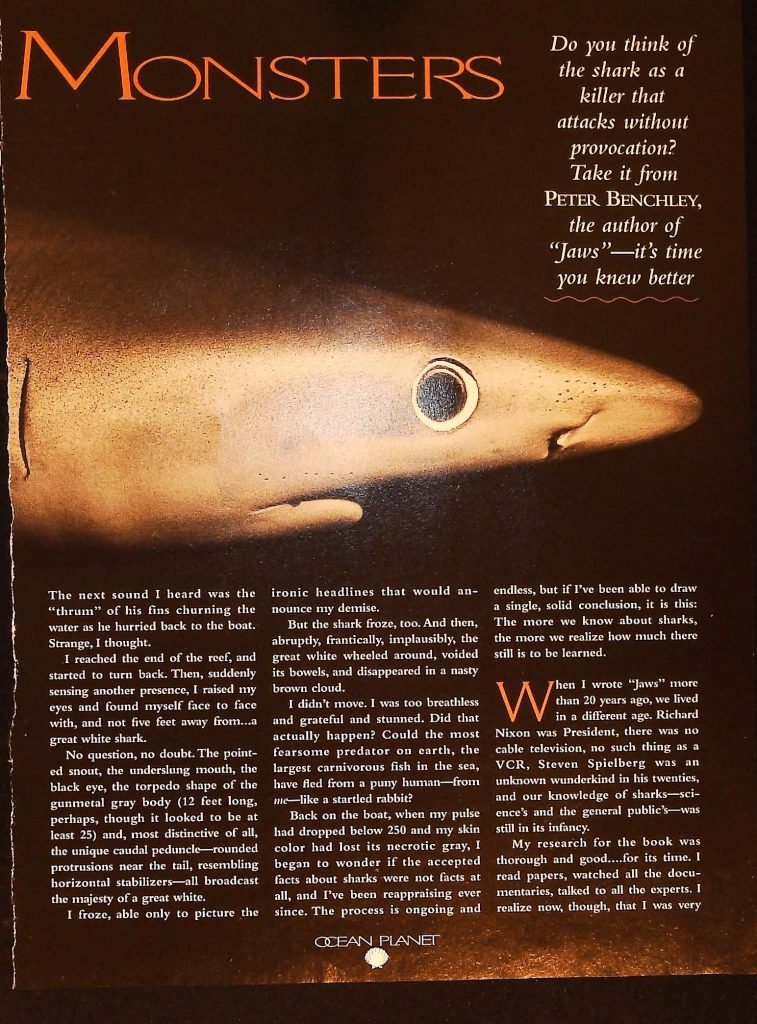 MONSTERS

Do you think of the shark as a killer that attacks without provocation? Take it from PETER BENCHLEY, the author of "Jaws"—it's time you knew better

The next sound I heard was the "thrum" of his fins churning the water as he hurried back to the boat. Strange, I thought.

I reached the end of the reef, and started to turn back. Then, suddenly sensing another presence, I raised my eyes and found myself face to face with, and not five feet away from...a great white shark.

No question, no doubt. The pointed snout, the underslung mouth, the black eye, the torpedo shape of the gunmetal gray body (12 feet long, perhaps, though it looked to be at least 25) and, most distinctive of all, the unique caudal peduncle—rounded protrusions near the tail, resembling horizontal stabilizers—all broadcast the majesty of a great white.

I froze, able only to picture the ironic headlines that would announce my demise.

But the shark froze, too. And then, abruptly, frantically, implausibly, the great white wheeled around, voided its bowels, and disappeared in a nasty brown cloud.

I didn't move. I was too breathless and grateful and stunned. Did that actually happen? Could the most fearsome predator on earth, the largest carnivorous fish in the sea, have fled from a puny human—from me—like a startled rabbit?

Back on the boat, when my pulse had dropped below 250 and my skin color had lost its necrotic gray, I began to wonder if the accepted facts about sharks were not facts at all, and I've been reappraising ever since. The process is ongoing and endless, but if I've been able to draw a single, solid conclusion, it is this: The more we know about sharks, the more we realize how much there still is to be learned.

When I wrote "Jaws" more than 20 years ago, we lived in a different age. Richard Nixon was President, there was no cable television, no such thing as a VCR, Steven Spielberg was an unknown wunderkind in his twenties, and our knowledge of sharks—science's and the general public's—was still in its infancy.

My research for the book was thorough and good....for its time. I read papers, watched all the documentaries, talked to all the experts. I realize now, though, that I was very

OCEAN PLANET